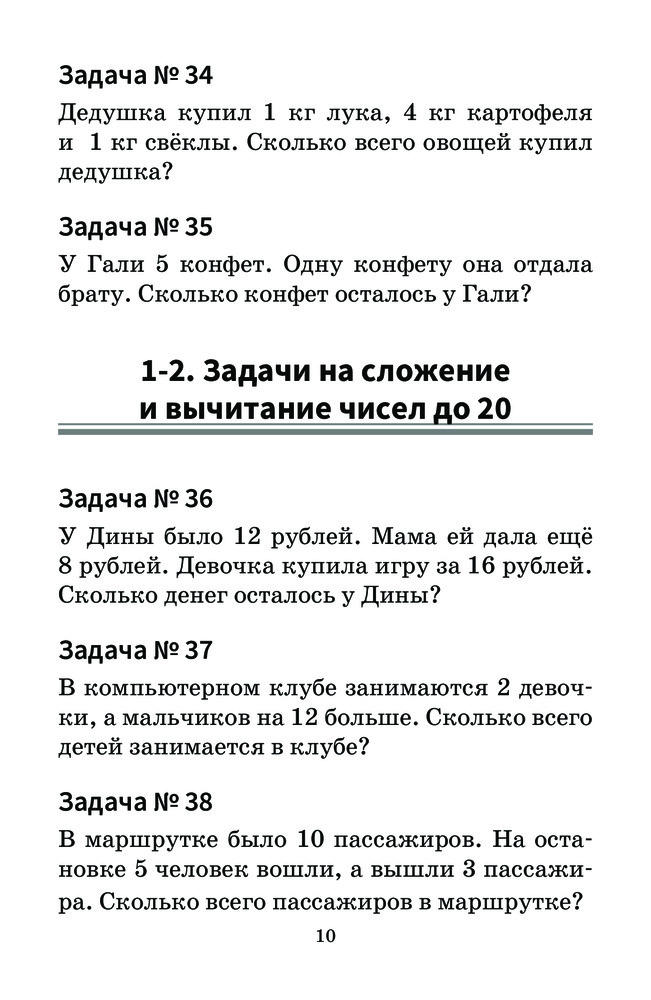 Задача № 34

Дедушка купил 1 кг лука, 4 кг картофеля и 1 кг свёклы. Сколько всего овощей купил дедушка?

Задача № 35

У Гали 5 конфет. Одну конфету она отдала брату. Сколько конфет осталось у Гали?

1-2. Задачи на сложение и вычитание чисел до 20

Задача № 36

У Дины было 12 рублей. Мама ей дала ещё 8 рублей. Девочка купила игру за 16 рублей. Сколько денег осталось у Дины?

Задача № 37

В компьютерном клубе занимаются 2 девочки, а мальчиков на 12 больше. Сколько всего детей занимается в клубе?

Задача № 38

В маршрутке было 10 пассажиров. На остановке 5 человек вошли, а вышли 3 пассажира. Сколько всего пассажиров в маршрутке?

10